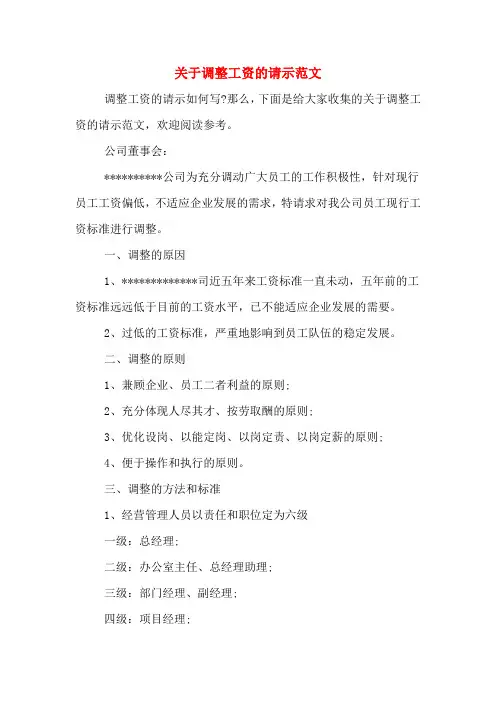 关于调整工资的请示范文

调整工资的请示如何写?那么，下面是给大家收集的关于调整工资的请示范文，欢迎阅读参考。

公司董事会：

**********公司为充分调动广大员工的工作积极性，针对现行员工工资偏低，不适应企业发展的需求，特请求对我公司员工现行工资标准进行调整。

一、调整的原因

1、*************司近五年来工资标准一直未动，五年前的工资标准远远低于目前的工资水平，已不能适应企业发展的需要。

2、过低的工资标准，严重地影响到员工队伍的稳定发展。

二、调整的原则

1、兼顾企业、员工二者利益的原则；

2、充分体现人尽其才、按劳取酬的原则；

3、优化设岗、以能定岗、以岗定责、以岗定薪的原则；

4、便于操作和执行的原则。

三、调整的方法和标准

1、经营管理人员以责任和职位定为六级

一级：总经理；

二级：办公室主任、总经理助理；

三级：部门经理、副经理；

四级：项目经理；